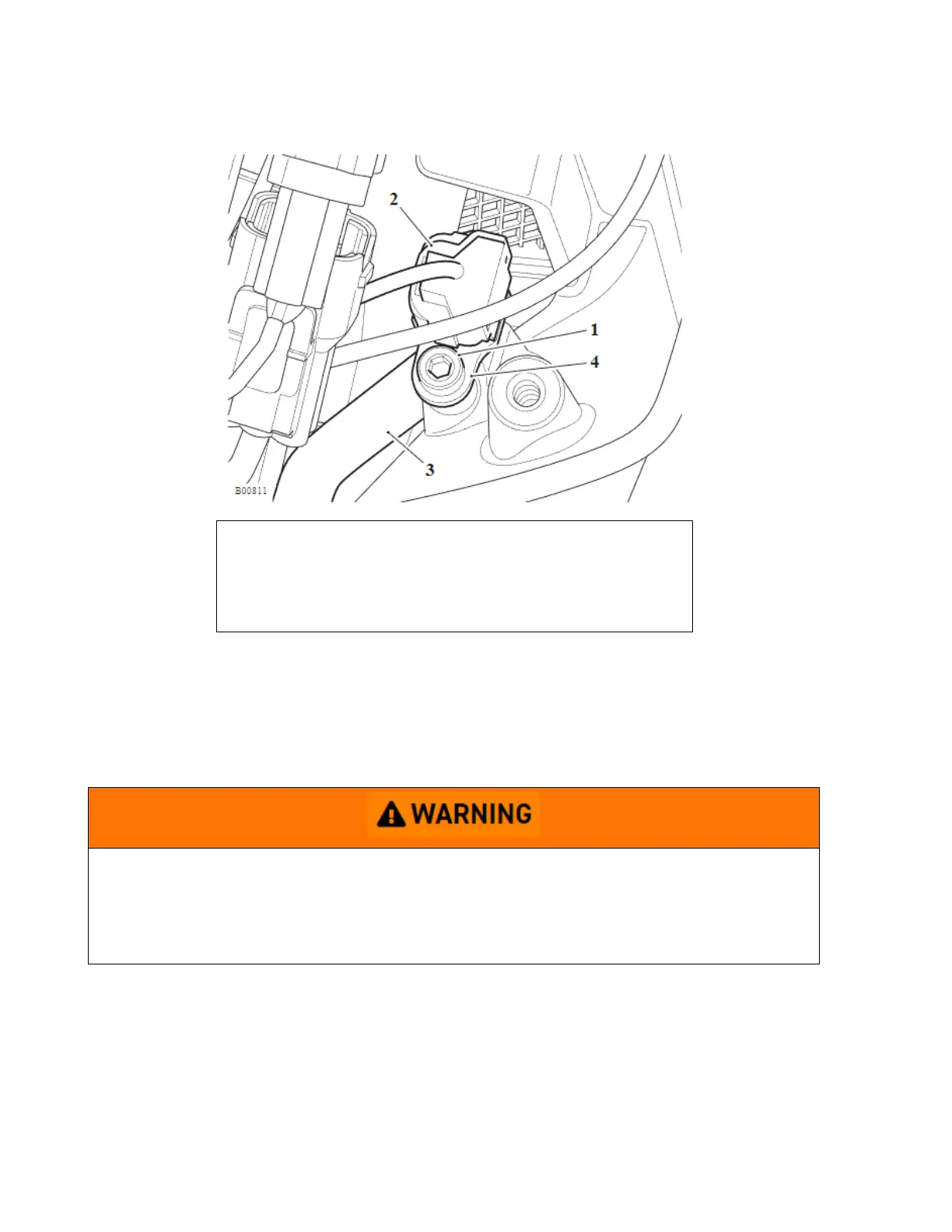 2

1

4

3

B00811

WARNING